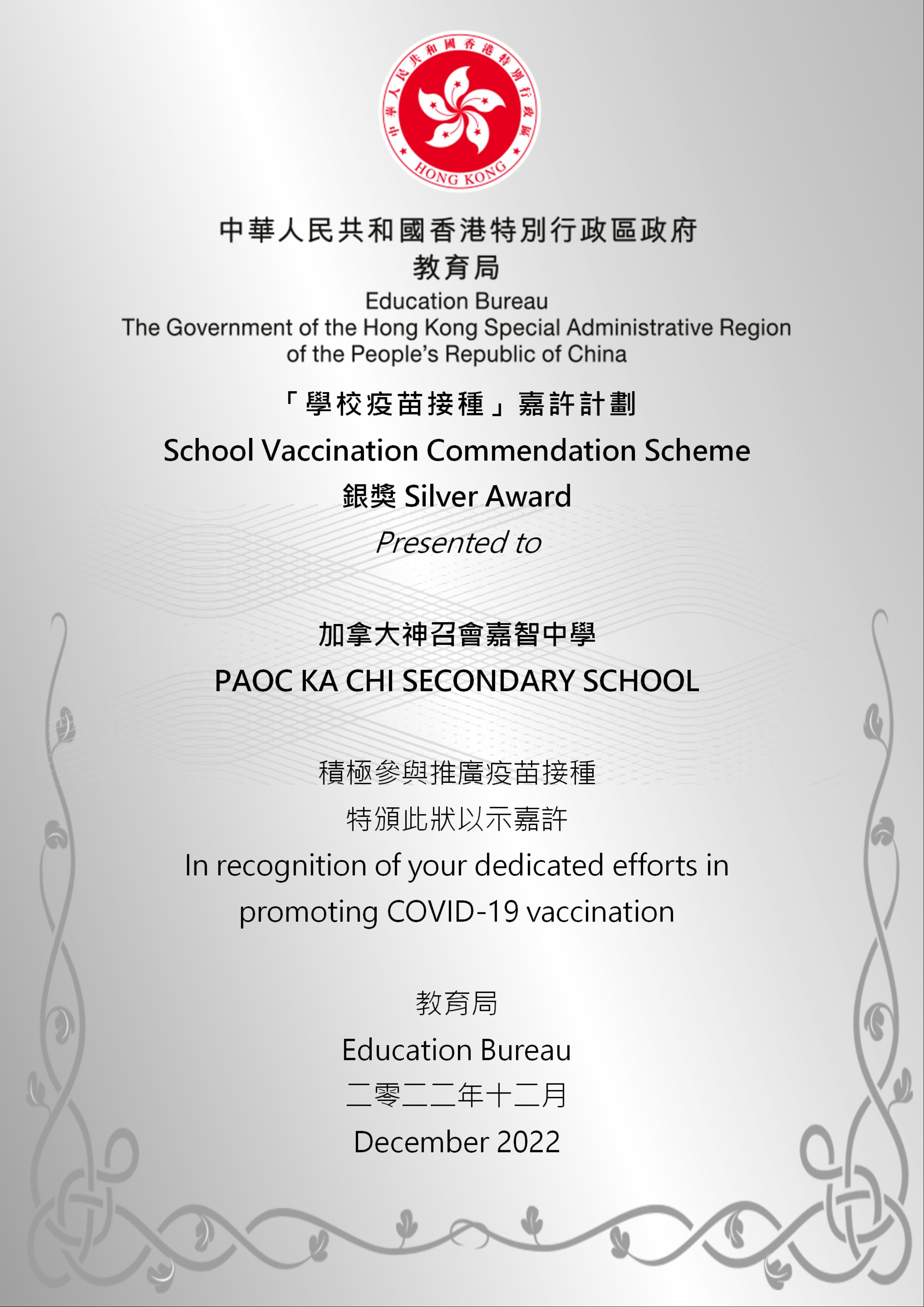 中華人民共和國香港特別行政區
HONG KONG

中華人民共和國香港特別行政區政府
教育局
Education Bureau
The Government of the Hong Kong Special Administrative Region of the People's Republic of China

「學校疫苗接種」嘉許計劃
School Vaccination Commendation Scheme
銀獎 Silver Award
Presented to

加拿大神召會嘉智中學
PAOC KA CHI SECONDARY SCHOOL

積極參與推廣疫苗接種
特頒此狀以示嘉許
In recognition of your dedicated efforts in promoting COVID-19 vaccination

教育局
Education Bureau
二零二二年十二月
December 2022